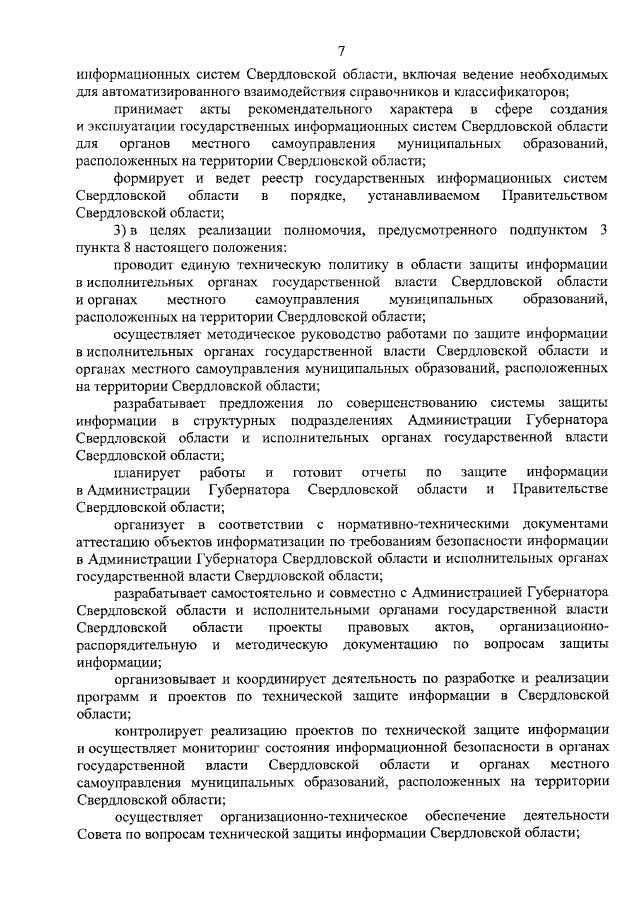 7

информационных систем Свердловской области, включая ведение необходимых для автоматизированного взаимодействия справочников и классификаторов;

принимает акты рекомендательного характера в сфере создания и эксплуатации государственных информационных систем Свердловской области для органов местного самоуправления муниципальных образований, расположенных на территории Свердловской области;

формирует и ведет реестр государственных информационных систем Свердловской области в порядке, устанавливаемом Правительством Свердловской области;

3) в целях реализации полномочия, предусмотренного подпунктом 3 пункта 8 настоящего положения:

проводит единую техническую политику в области защиты информации в исполнительных органах государственной власти Свердловской области и органах местного самоуправления муниципальных образований, расположенных на территории Свердловской области;

осуществляет методическое руководство работами по защите информации в исполнительных органах государственной власти Свердловской области и органах местного самоуправления муниципальных образований, расположенных на территории Свердловской области;

разрабатывает предложения по совершенствованию системы защиты информации в структурных подразделениях Администрации Губернатора Свердловской области и исполнительных органах государственной власти Свердловской области;

планирует работы и готовит отчеты по защите информации в Администрации Губернатора Свердловской области и Правительстве Свердловской области;

организует в соответствии с нормативно-техническими документами аттестацию объектов информатизации по требованиям безопасности информации в Администрации Губернатора Свердловской области и исполнительных органах государственной власти Свердловской области;

разрабатывает самостоятельно и совместно с Администрацией Губернатора Свердловской области и исполнительными органами государственной власти Свердловской области проекты правовых актов, организационно-распорядительную и методическую документацию по вопросам защиты информации;

организовывает и координирует деятельность по разработке и реализации программ и проектов по технической защите информации в Свердловской области;

контролирует реализацию проектов по технической защите информации и осуществляет мониторинг состояния информационной безопасности в органах государственной власти Свердловской области и органах местного самоуправления муниципальных образований, расположенных на территории Свердловской области;

осуществляет организационно-техническое обеспечение деятельности Совета по вопросам технической защиты информации Свердловской области;